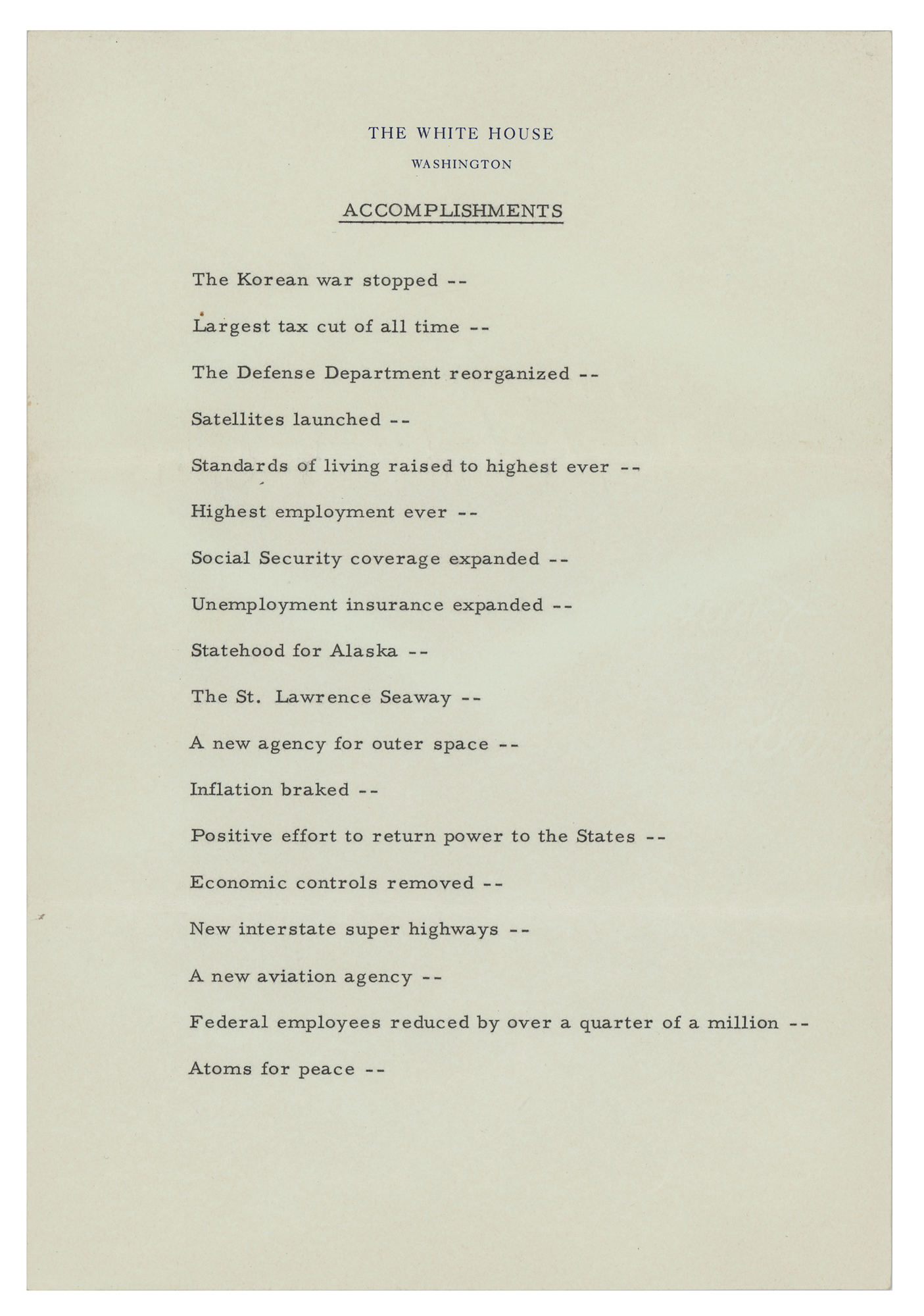 THE WHITE HOUSE
WASHINGTON

ACCOMPLISHMENTS

The Korean war stopped --

Largest tax cut of all time --

The Defense Department reorganized --

Satellites launched --

Standards of living raised to highest ever --

Highest employment ever --

Social Security coverage expanded --

Unemployment insurance expanded --

Statehood for Alaska --

The St. Lawrence Seaway --

A new agency for outer space --

Inflation braked --

Positive effort to return power to the States --

Economic controls removed --

New interstate super highways --

A new aviation agency --

Federal employees reduced by over a quarter of a million --

Atoms for peace --